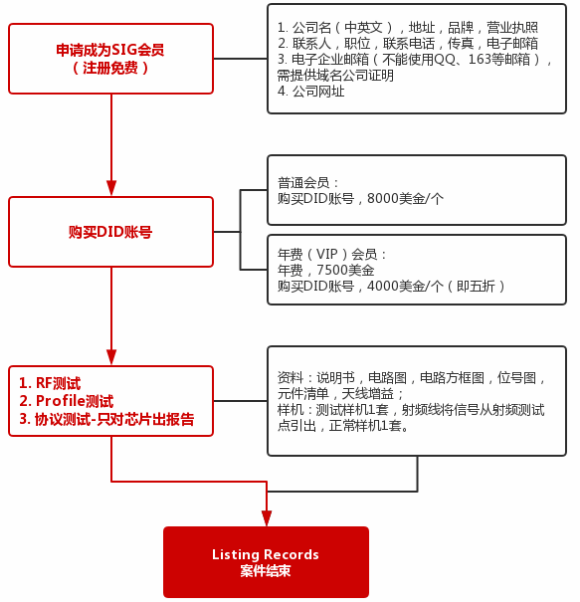 申请成为SIG会员
（注册免费）

1. 公司名（中英文），地址，品牌，营业执照
2. 联系人，职位，联系电话，传真，电子邮箱
3. 电子企业邮箱（不能使用QQ、163等邮箱），需提供域名公司证明
4. 公司网址

购买DID账号

普通会员：
购买DID账号，8000美金/个

年费（VIP）会员：
年费，7500美金
购买DID账号，4000美金/个（即五折）

1. RF测试
2. Profile测试
3. 协议测试-只对芯片出报告

资料：说明书，电路图，电路方框图，位号图，元件清单，天线增益；
样机：测试样机1套，射频线将信号从射频测试点引出，正常样机1套。

Listing Records
案件结束